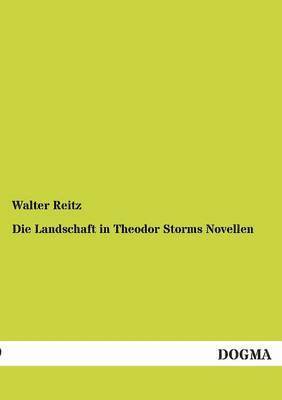 Walter Reitz

Die Landschaft in Theodor Storms Novellen

DOGMA